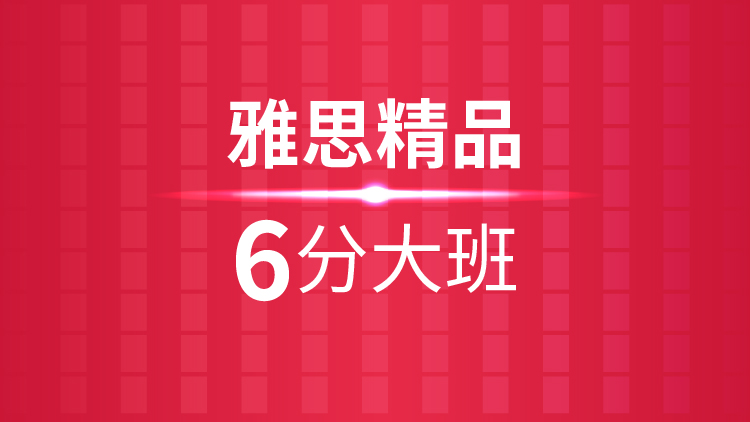 雅思精品

6分大班